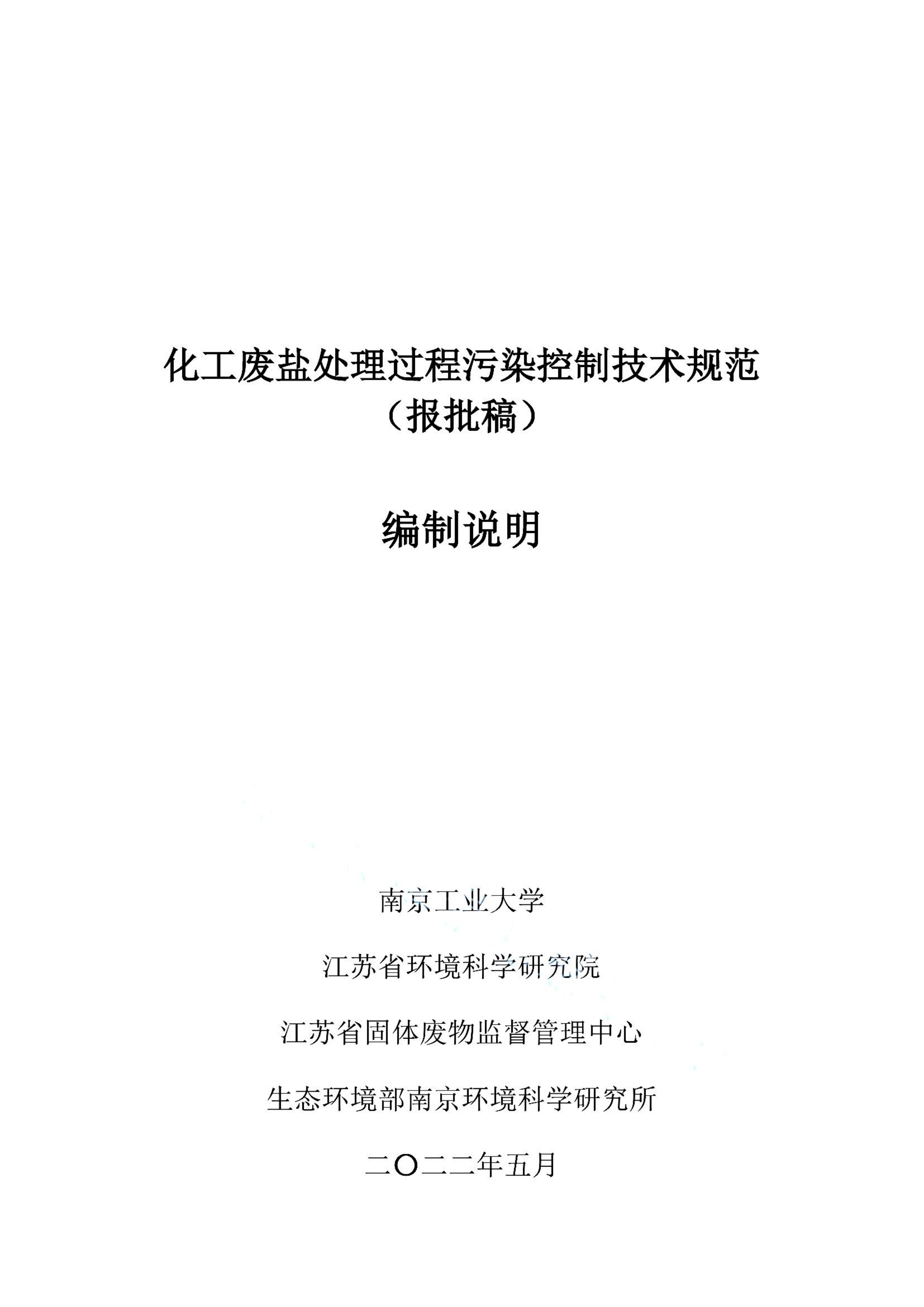 化工废盐处理过程污染控制技术规范
（报批稿）

编制说明

南京工业大学

江苏省环境科学研究院

江苏省固体废物监督管理中心

生态环境部南京环境科学研究所

二〇二二年五月